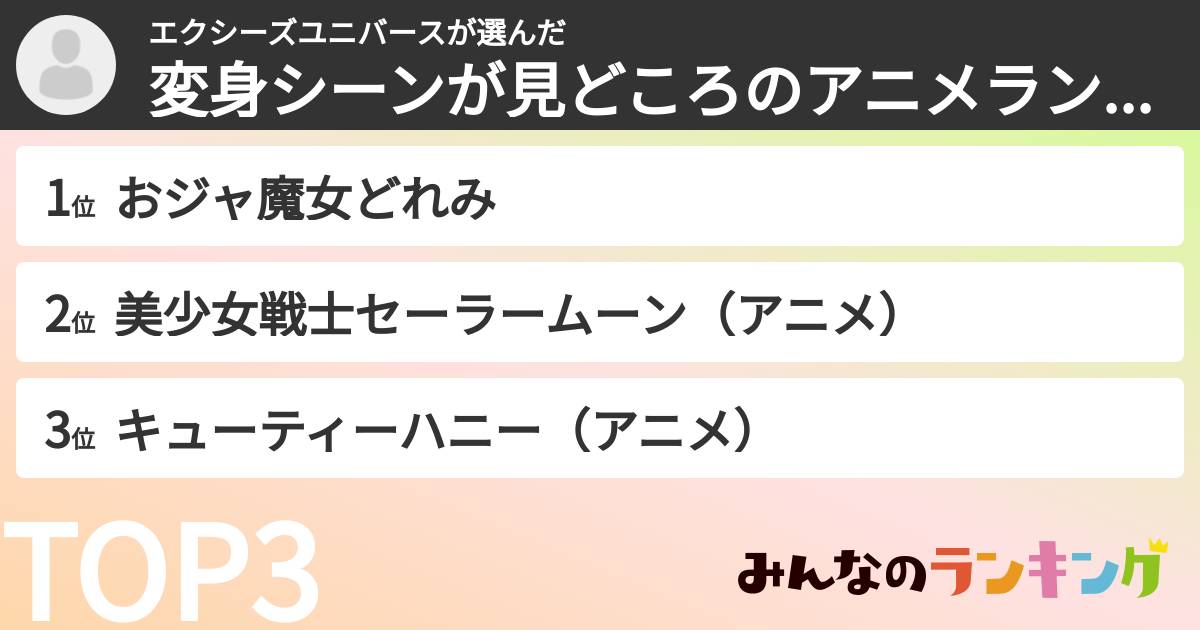 エクシーズユニバースが選んだ
変身シーンが見どころのアニメラン...

1位 おジャ魔女どれみ

2位 美少女戦士セーラームーン（アニメ）

3位 キューティーハニー（アニメ）

TOP3

みんなのランキング